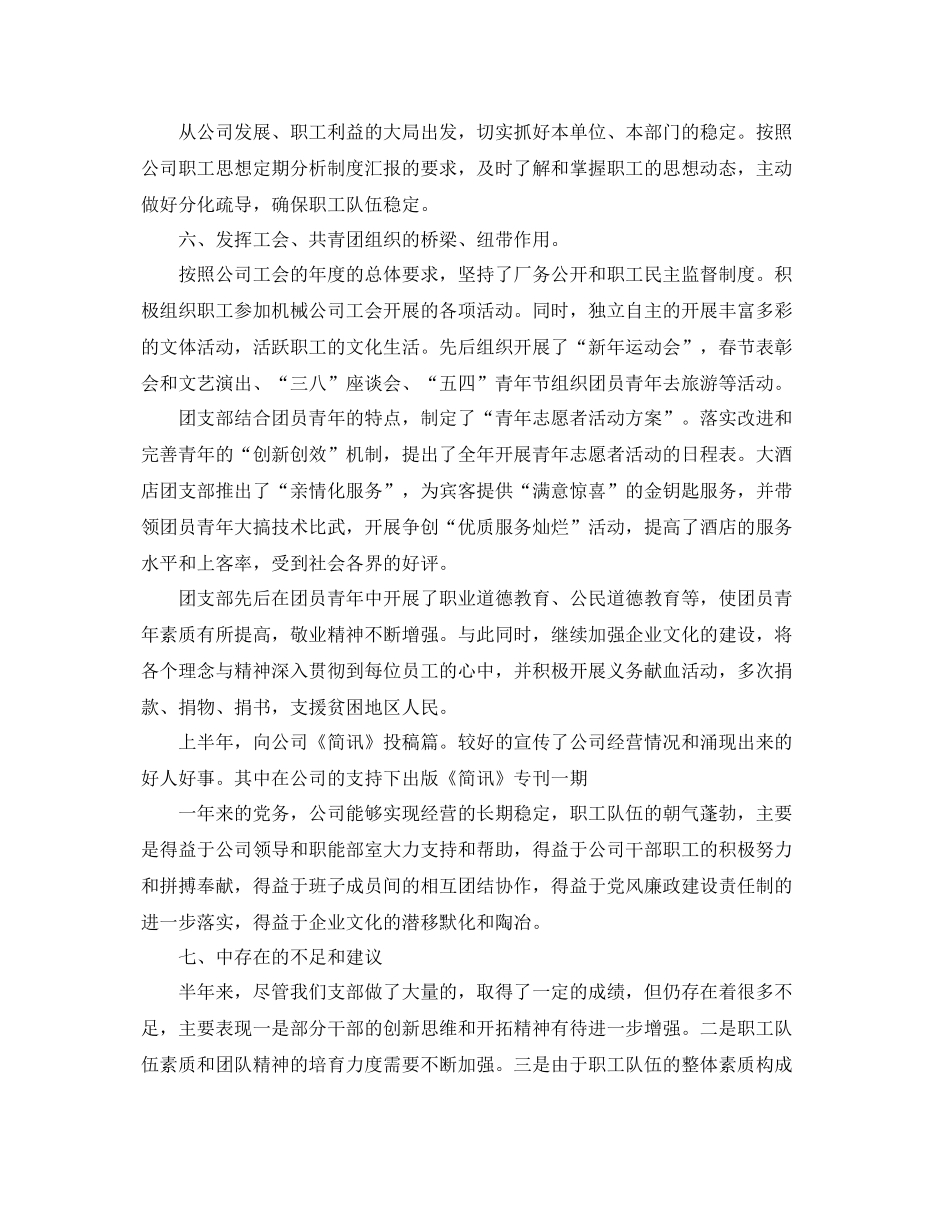 从公司发展、职工利益的大局出发，切实抓好本单位、本部门的稳定。按照公司职工思想定期分析制度汇报的要求，及时了解和掌握职工的思想动态，主动做好分化疏导，确保职工队伍稳定。

六、发挥工会、共青团组织的桥梁、纽带作用。

按照公司工会的年度的总体要求，坚持了厂务公开和职工民主监督制度。积极组织职工参加机械公司工会开展的各项活动。同时，独立自主的开展丰富多彩的文体活动，活跃职工的文化生活。先后组织开展了“新年运动会”，春节表彰会和文艺演出、“三八”座谈会、“五四”青年节组织团员青年去旅游等活动。

团支部结合团员青年的特点，制定了“青年志愿者活动方案”。落实改进和完善青年的“创新创效”机制，提出了全年开展青年志愿者活动的日程表。大酒店团支部推出了“亲情化服务”，为宾客提供“满意惊喜”的金钥匙服务，并带领团员青年大搞技术比武，开展争创“优质服务灿烂”活动，提高了酒店的服务水平和上客率，受到社会各界的好评。

团支部先后在团员青年中开展了职业道德教育、公民道德教育等，使团员青年素质有所提高，敬业精神不断增强。与此同时，继续加强企业文化的建设，将各个理念与精神深入贯彻到每位员工的心中，并积极开展义务献血活动，多次捐款、捐物、捐书，支援贫困地区人民。

上半年，向公司《简讯》投稿篇。较好的宣传了公司经营情况和涌现出来的好人好事。其中在公司的支持下出版《简讯》专刊一期

一年来的党务，公司能够实现经营的长期稳定，职工队伍的朝气蓬勃，主要是得益于公司领导和职能部室大力支持和帮助，得益于公司干部职工的积极努力和拼搏奉献，得益于班子成员间的相互团结协作，得益于党风廉政建设责任制的进一步落实，得益于企业文化的潜移默化和陶冶。

七、中存在的不足和建议

半年来，尽管我们支部做了大量的，取得了一定的成绩，但仍存在着很多不足，主要表现一是部分干部的创新思维和开拓精神有待进一步增强。二是职工队伍素质和团队精神的培育力度需要不断加强。三是由于职工队伍的整体素质构成